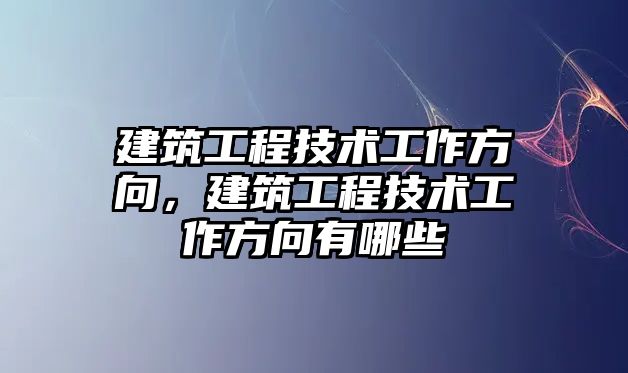 建筑工程技术工作方向，建筑工程技术工作方向有哪些